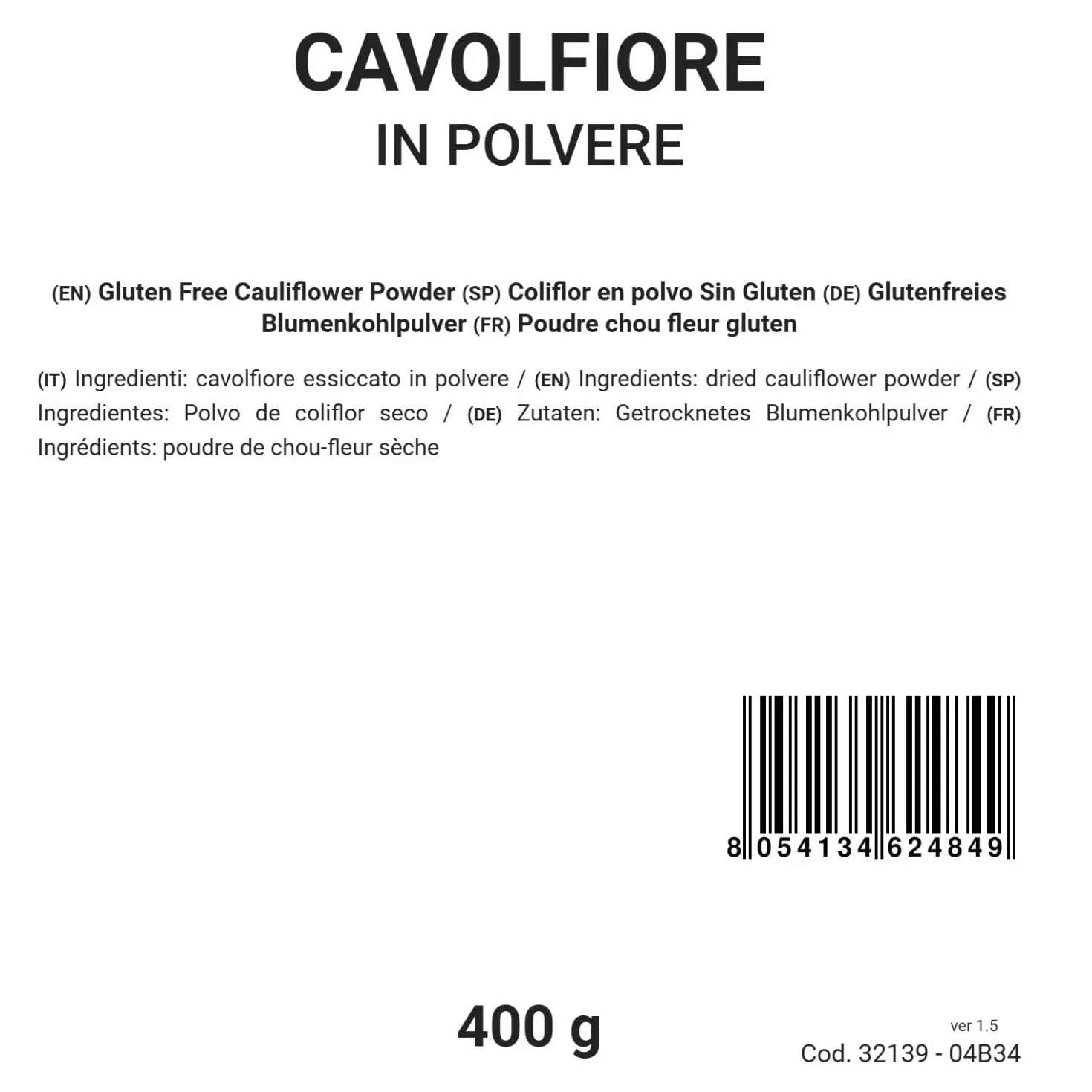 CAVOLFIORE
IN POLVERE

(EN) Gluten Free Cauliflower Powder (SP) Coliflor en polvo Sin Gluten (DE) Glutenfreies Blumenkohlpulver (FR) Poudre chou fleur gluten

(IT) Ingredienti: cavolfiore essiccato in polvere / (EN) Ingredients: dried cauliflower powder / (SP) Ingredientes: Polvo de coliflor seco / (DE) Zutaten: Getrocknetes Blumenkohlpulver / (FR) Ingrédients: poudre de chou-fleur sèche

8 054134 624849

400 g

ver 1.5
Cod. 32139 - 04B34